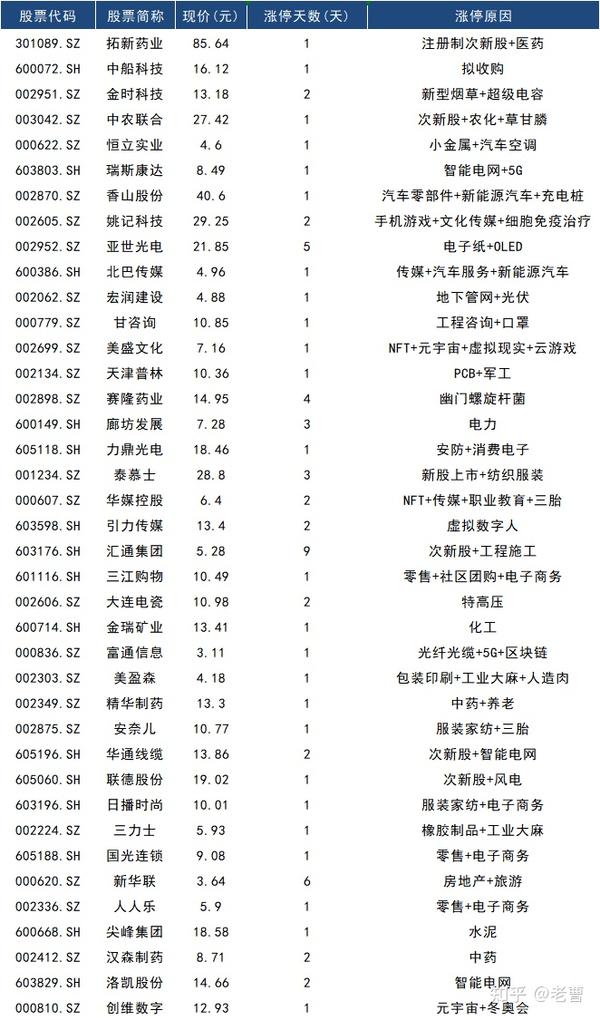 | 股票代码 | 股票简称 | 现价(元) | 涨停天数(天) | 涨停原因 |
|---|---|---|---|---|
| 301089.SZ | 拓新药业 | 85.64 | 1 | 注册制次新股+医药 |
| 600072.SH | 中船科技 | 16.12 | 1 | 拟收购 |
| 002951.SZ | 金时科技 | 13.18 | 2 | 新型烟草+超级电容 |
| 003042.SZ | 中农联合 | 27.42 | 1 | 次新股+农化+草甘膦 |
| 000622.SZ | 恒立实业 | 4.6 | 1 | 小金属+汽车空调 |
| 603803.SH | 瑞斯康达 | 8.49 | 1 | 智能电网+5G |
| 002870.SZ | 香山股份 | 40.6 | 1 | 汽车零部件+新能源汽车+充电桩 |
| 002605.SZ | 姚记科技 | 29.25 | 2 | 手机游戏+文化传媒+细胞免疫治疗 |
| 002952.SZ | 亚世光电 | 21.85 | 5 | 电子纸+OLED |
| 600386.SH | 北巴传媒 | 4.96 | 1 | 传媒+汽车服务+新能源汽车 |
| 002062.SZ | 宏润建设 | 4.88 | 1 | 地下管网+光伏 |
| 000779.SZ | 甘咨询 | 10.85 | 1 | 工程咨询+口罩 |
| 002699.SZ | 美盛文化 | 7.16 | 1 | NFT+元宇宙+虚拟现实+云游戏 |
| 002134.SZ | 天津普林 | 10.36 | 1 | PCB+军工 |
| 002898.SZ | 赛隆药业 | 14.95 | 4 | 幽门螺旋杆菌 |
| 600149.SH | 廊坊发展 | 7.28 | 3 | 电力 |
| 605118.SH | 力鼎光电 | 18.46 | 1 | 安防+消费电子 |
| 001234.SZ | 泰慕士 | 28.8 | 3 | 新股上市+纺织服装 |
| 000607.SZ | 华媒控股 | 6.4 | 2 | NFT+传媒+职业教育+三胎 |
| 603598.SH | 引力传媒 | 13.4 | 2 | 虚拟数字人 |
| 603176.SH | 汇通集团 | 5.28 | 9 | 次新股+工程施工 |
| 601116.SH | 三江购物 | 10.49 | 1 | 零售+社区团购+电子商务 |
| 002606.SZ | 大连电瓷 | 10.98 | 2 | 特高压 |
| 600714.SH | 金瑞矿业 | 13.41 | 1 | 化工 |
| 000836.SZ | 富通信息 | 3.11 | 1 | 光纤光缆+5G+区块链 |
| 002303.SZ | 美盈森 | 4.18 | 1 | 包装印刷+工业大麻+人造肉 |
| 002349.SZ | 精华制药 | 13.3 | 1 | 中药+养老 |
| 002875.SZ | 安奈儿 | 10.77 | 1 | 服装家纺+三胎 |
| 605196.SH | 华通线缆 | 13.86 | 2 | 次新股+智能电网 |
| 605060.SH | 联德股份 | 19.02 | 1 | 次新股+风电 |
| 603196.SH | 日播时尚 | 10.01 | 1 | 服装家纺+电子商务 |
| 002224.SZ | 三力士 | 5.93 | 1 | 橡胶制品+工业大麻 |
| 605188.SH | 国光连锁 | 9.08 | 1 | 零售+电子商务 |
| 000620.SZ | 新华联 | 3.64 | 6 | 房地产+旅游 |
| 002336.SZ | 人人乐 | 5.9 | 1 | 零售+电子商务 |
| 600668.SH | 尖峰集团 | 18.58 | 1 | 水泥 |
| 002412.SZ | 汉森制药 | 8.71 | 2 | 中药 |
| 603829.SH | 洛凯股份 | 14.66 | 2 | 智能电网 |
| 000810.SZ | 创维数字 | 12.93 | 1 | 元宇宙+冬奥会 |

知乎 @老曹